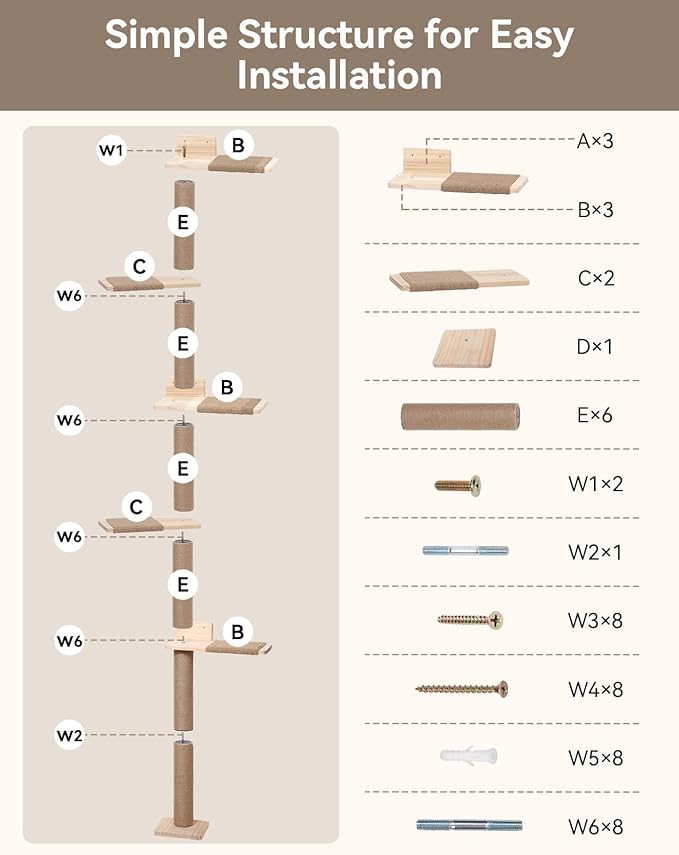 Simple Structure for Easy Installation

W1
B
E
C
W6
E
B
W6
E
C
W6
E
W6
B
W2

A×3
B×3
C×2
D×1
E×6
W1×2
W2×1
W3×8
W4×8
W5×8
W6×8